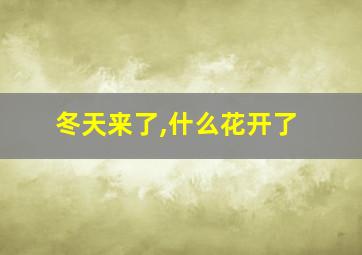 冬天来了,什么花开了